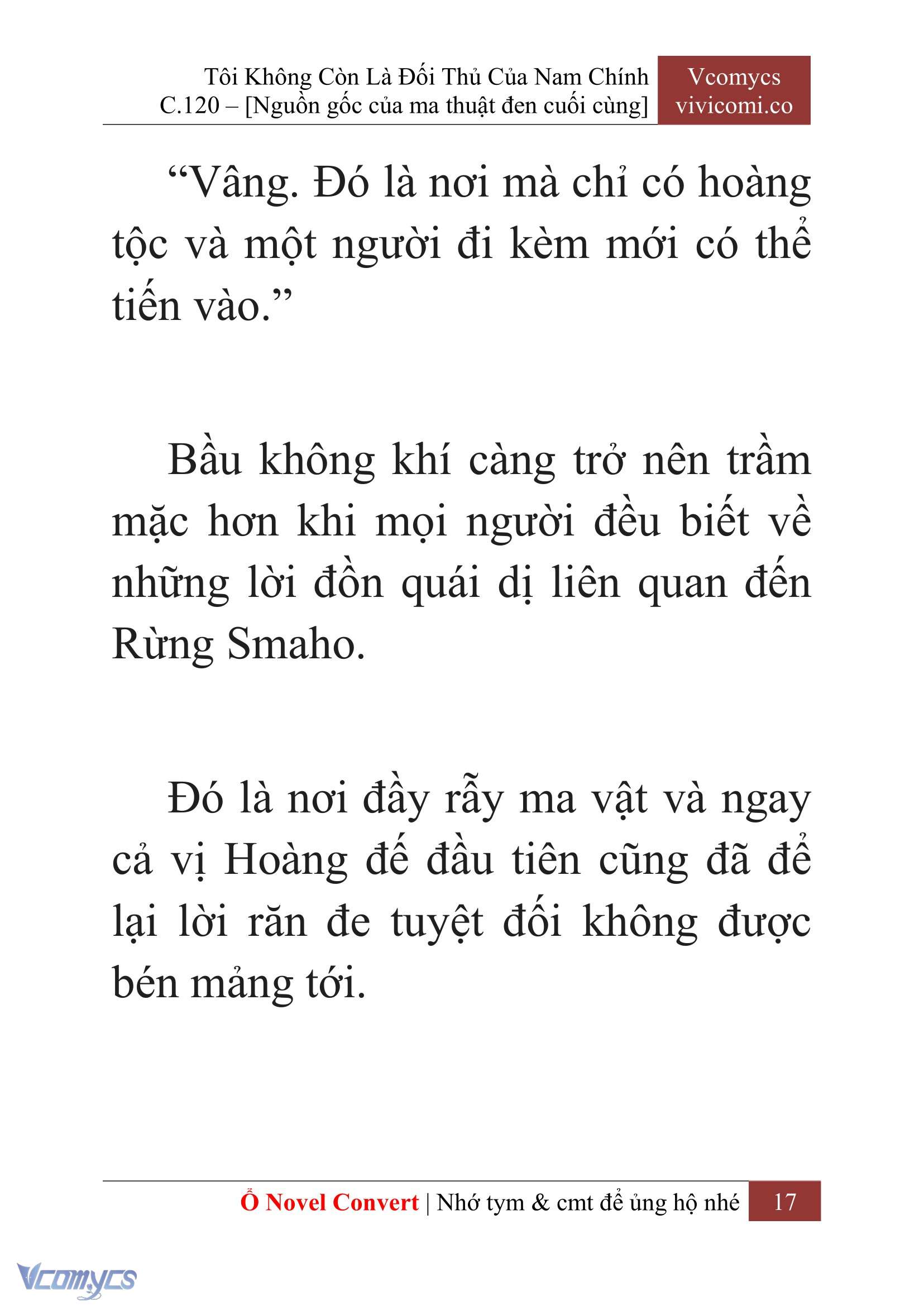 Tôi Không Còn Là Đối Thủ Của Nam Chính
C.120 – [Nguồn gốc của ma thuật đen cuối cùng]

Vcomycs
vivicomi.co

“Vâng. Đó là nơi mà chỉ có hoàng tộc và một người đi kèm mới có thể tiến vào.”

Bầu không khí càng trở nên trầm mặc hơn khi mọi người đều biết về những lời đồn quái dị liên quan đến Rừng Smaho.

Đó là nơi đầy rẫy ma vật và ngay cả vị Hoàng đế đầu tiên cũng đã để lại lời răn đe tuyệt đối không được bén mảng tới.

Ổ Novel Convert | Nhớ tym & cmt để ủng hộ nhé 17

Vcomycs